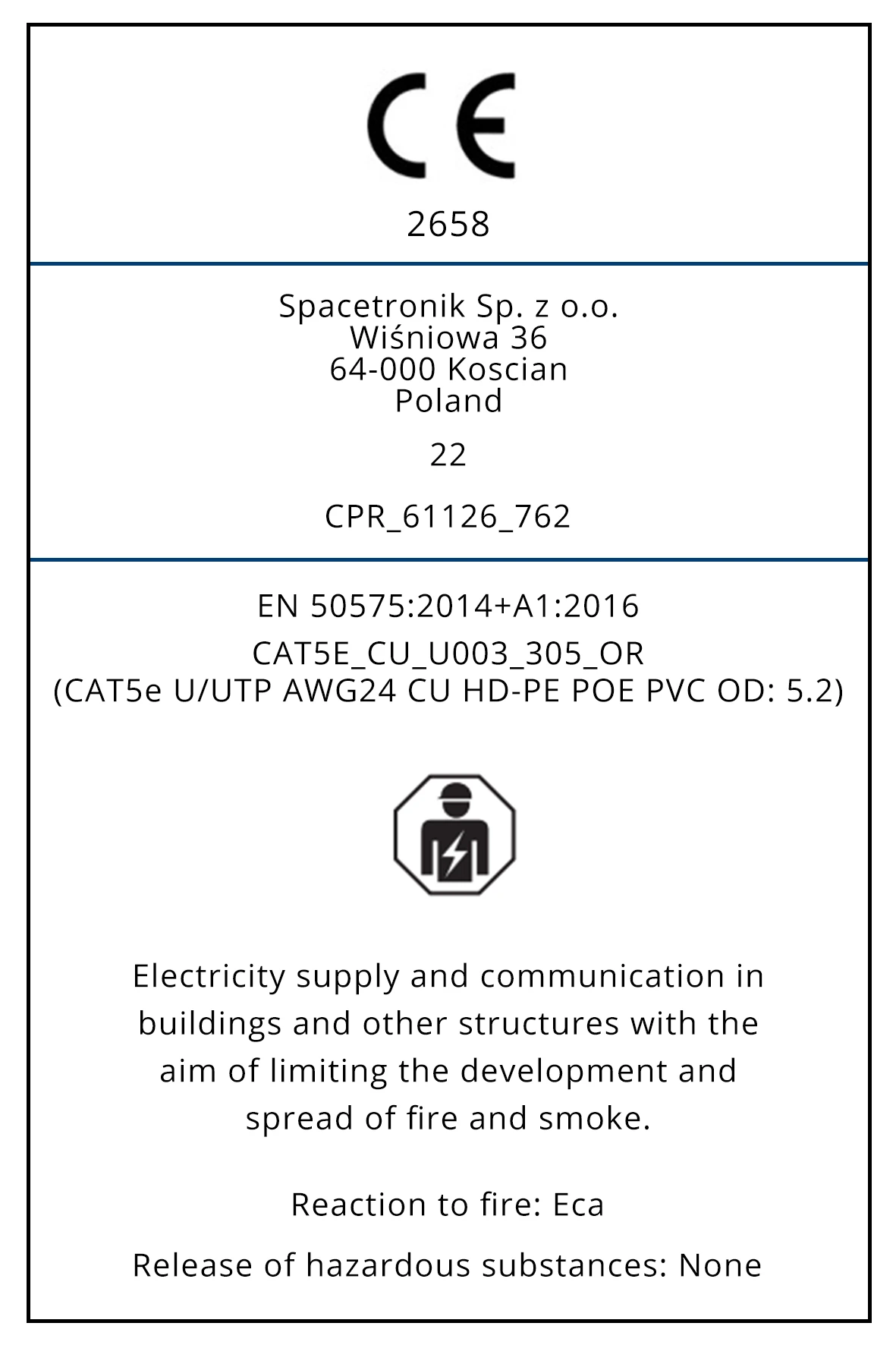 CE

2658

Spacetronik Sp. z o.o.
Wiśniowa 36
64-000 Koscian
Poland

22

CPR_61126_762

EN 50575:2014+A1:2016

CAT5E_CU_U003_305_OR
(CAT5e U/UTP AWG24 CU HD-PE POE PVC OD: 5.2)

Electricity supply and communication in buildings and other structures with the aim of limiting the development and spread of fire and smoke.

Reaction to fire: Eca

Release of hazardous substances: None